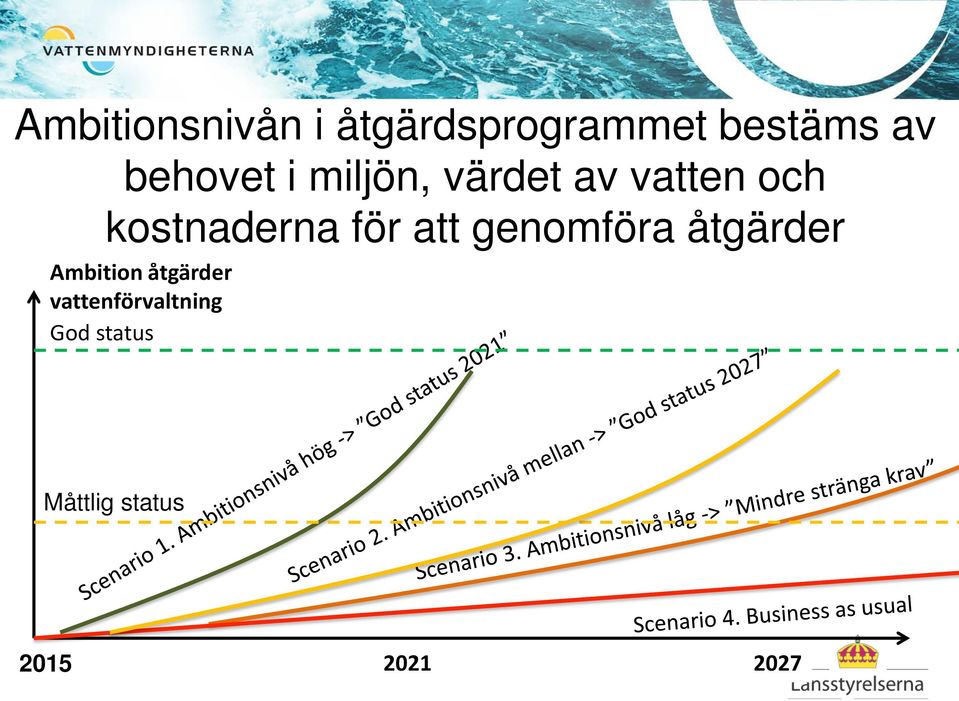 VATTENMYNDIGHETERNA

Ambitionsnivån i åtgärdsprogrammet bestäms av behovet i miljön, värdet av vatten och kostnaderna för att genomföra åtgärder

Ambition åtgärder vattenförvaltning

God status

Måttlig status

Scenario 1. Ambitionsnivå hög -> "God status 2021"

Scenario 2. Ambitionsnivå mellan -> "God status 2027"

Scenario 3. Ambitionsnivå låg -> "Mindre stränga krav"

Scenario 4. Business as usual

2015

2021

2027

Länsstyrelserna